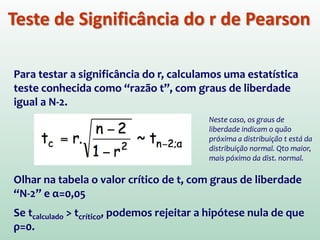 Teste de Significância do r de Pearson

Para testar a significância do r, calculamos uma estatística teste conhecida como “razão t”, com graus de liberdade igual a N-2.

$t_c = r.\sqrt{\frac{n-2}{1-r^2}} \sim t_{n-2;\alpha}$

Neste caso, os graus de liberdade indicam o quão próxima a distribuição t está da distribuição normal. Qto maior, mais póximo da dist. normal.

Olhar na tabela o valor crítico de t, com graus de liberdade “N-2” e α=0,05

Se $t_{calculado} > t_{crítico}$, podemos rejeitar a hipótese nula de que ρ=0.